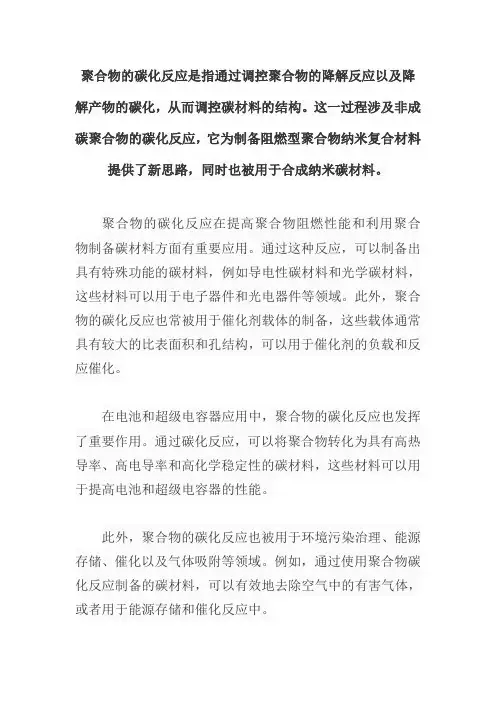 聚合物的碳化反应是指通过调控聚合物的降解反应以及降解产物的碳化，从而调控碳材料的结构。这一过程涉及非成碳聚合物的碳化反应，它为制备阻燃型聚合物纳米复合材料提供了新思路，同时也被用于合成纳米碳材料。

聚合物的碳化反应在提高聚合物阻燃性能和利用聚合物制备碳材料方面有重要应用。通过这种反应，可以制备出具有特殊功能的碳材料，例如导电性碳材料和光学碳材料，这些材料可以用于电子器件和光电器件等领域。此外，聚合物的碳化反应也常被用于催化剂载体的制备，这些载体通常具有较大的比表面积和孔结构，可以用于催化剂的负载和反应催化。

在电池和超级电容器应用中，聚合物的碳化反应也发挥了重要作用。通过碳化反应，可以将聚合物转化为具有高热导率、高电导率和高化学稳定性的碳材料，这些材料可以用于提高电池和超级电容器的性能。

此外，聚合物的碳化反应也被用于环境污染治理、能源存储、催化以及气体吸附等领域。例如，通过使用聚合物碳化反应制备的碳材料，可以有效地去除空气中的有害气体，或者用于能源存储和催化反应中。